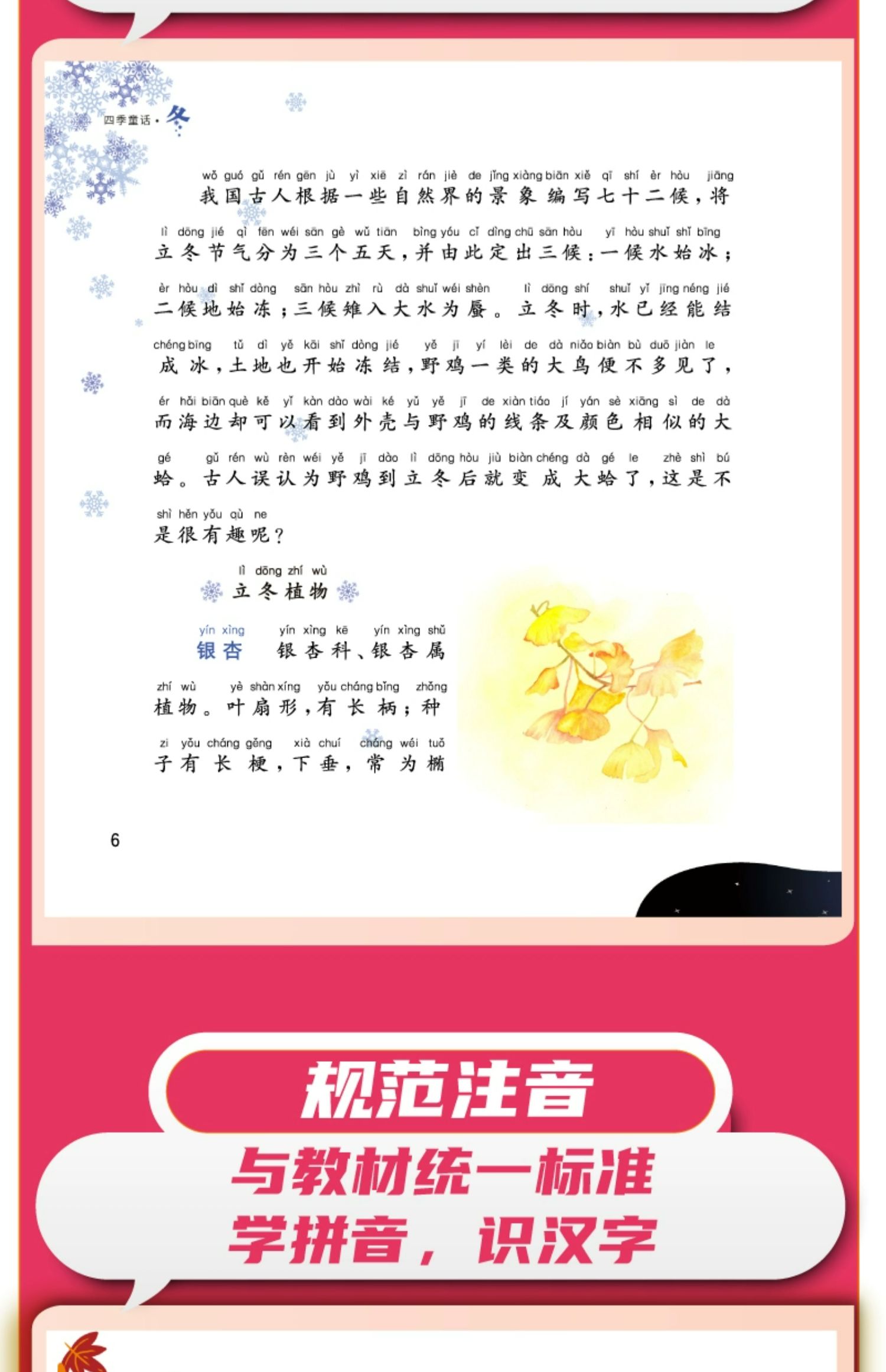 四季童话·冬

wǒ guó gǔ rén gēn jù yì xiē zì rán jiè de jǐng xiàng biān xiě qī shí èr hòu jiāng
我国古人根据一些自然界的景象编写七十二候，将

lì dōng jié qì fēn wéi sān gè wǔ tiān bìng yóu cǐ dìng chū sān hòu yī hòu shuǐ shǐ bīng
立冬节气分为三个五天，并由此定出三候：一候水始冰；

èr hòu dì shǐ dòng sān hòu zhì rù dà shuǐ wéi shèn lì dōng shí shuǐ yǐ jīng néng jié
二候地始冻；三候雉入大水为蜃。立冬时，水已经能结

chéng bīng tǔ dì yě kāi shǐ dòng jié yě jī yí lèi de dà niǎo biàn bù duō jiàn le
成冰，土地也开始冻结，野鸡一类的大鸟便不多见了，

ér hǎi biān què kě yǐ kàn dào wài ké yǔ yě jī de xiàn tiáo jí yán sè xiāng sì de dà
而海边却可以看到外壳与野鸡的线条及颜色相似的大

gé gǔ rén wù rèn wéi yě jī dào lì dōng hòu jiù biàn chéng dà gé le zhè shì bú
蛤。古人误认为野鸡到立冬后就变成大蛤了，这是不

shì hěn yǒu qù ne
是很有趣呢？

lì dōng zhí wù
立冬植物

yín xìng yín xìng kē yín xìng shǔ
银杏 银杏科、银杏属

zhí wù yè shàn xíng yǒu cháng bǐng zhǒng
植物。叶扇形，有长柄；种

zi yǒu cháng gěng xià chuí cháng wéi tuǒ
子有长梗，下垂，常为椭

6

规范注音

与教材统一标准

学拼音，识汉字